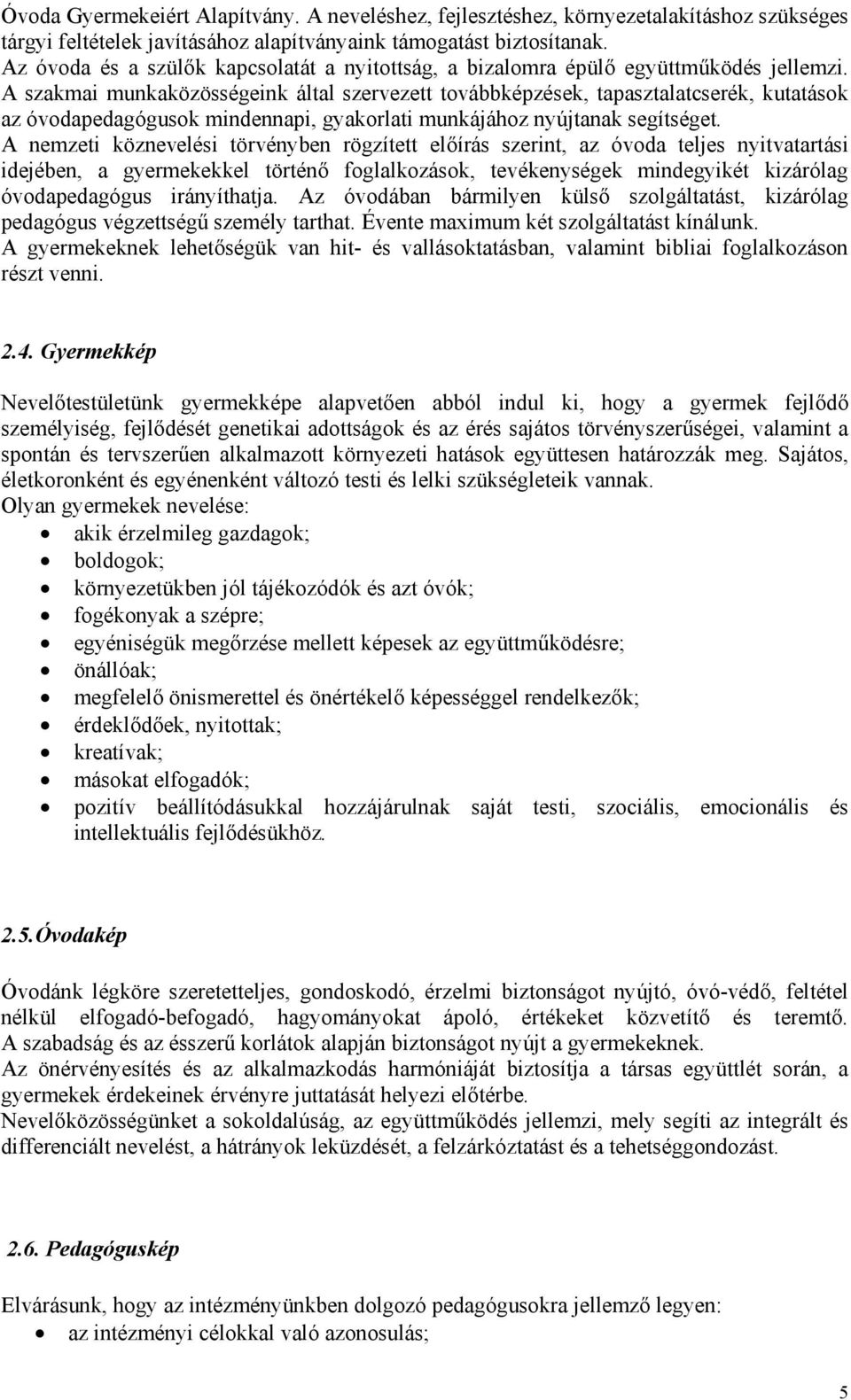 Óvoda Gyermekeiért Alapítvány. A neveléshez, fejlesztéshez, környezetalakításhoz szükséges tárgyi feltételek javításához alapítványaink támogatást biztosítanak.
Az óvoda és a szülők kapcsolatát a nyitottság, a bizalomra épülő együttműködés jellemzi.
A szakmai munkaközösségeink által szervezett továbbképzések, tapasztalatcserék, kutatások az óvodapedagógusok mindennapi, gyakorlati munkájához nyújtanak segítséget.
A nemzeti köznevelési törvényben rögzített előírás szerint, az óvoda teljes nyitvatartási idejében, a gyermekekkel történő foglalkozások, tevékenységek mindegyikét kizárólag óvodapedagógus irányíthatja. Az óvodában bármilyen külső szolgáltatást, kizárólag pedagógus végzettségű személy tarthat. Évente maximum két szolgáltatást kínálunk.
A gyermekeknek lehetőségük van hit- és vallásoktatásban, valamint bibliai foglalkozáson részt venni.

2.4. Gyermekkép

Nevelőtestületünk gyermekképe alapvetően abból indul ki, hogy a gyermek fejlődő személyiség, fejlődését genetikai adottságok és az érés sajátos törvényszerűségei, valamint a spontán és tervszerűen alkalmazott környezeti hatások együttesen határozzák meg. Sajátos, életkoronként és egyénenként változó testi és lelki szükségleteik vannak.
Olyan gyermekek nevelése:
• akik érzelmileg gazdagok;
• boldogok;
• környezetükben jól tájékozódók és azt óvók;
• fogékonyak a szépre;
• egyéniségük megőrzése mellett képesek az együttműködésre;
• önállóak;
• megfelelő önismerettel és önértékelő képességgel rendelkezők;
• érdeklődőek, nyitottak;
• kreatívak;
• másokat elfogadók;
• pozitív beállítódásukkal hozzájárulnak saját testi, szociális, emocionális és intellektuális fejlődésükhöz.

2.5. Óvodakép

Óvodánk légköre szeretetteljes, gondoskodó, érzelmi biztonságot nyújtó, óvó-védő, feltétel nélkül elfogadó-befogadó, hagyományokat ápoló, értékeket közvetítő és teremtő. A szabadság és az ésszerű korlátok alapján biztonságot nyújt a gyermekeknek.
Az önérvényesítés és az alkalmazkodás harmóniáját biztosítja a társas együttlét során, a gyermekek érdekeinek érvényre juttatását helyezi előtérbe.
Nevelőközösségünket a sokoldalúság, az együttműködés jellemzi, mely segíti az integrált és differenciált nevelést, a hátrányok leküzdését, a felzárkóztatást és a tehetséggondozást.

2.6. Pedagóguskép

Elvárásunk, hogy az intézményünkben dolgozó pedagógusokra jellemző legyen:
• az intézményi célokkal való azonosulás;

5